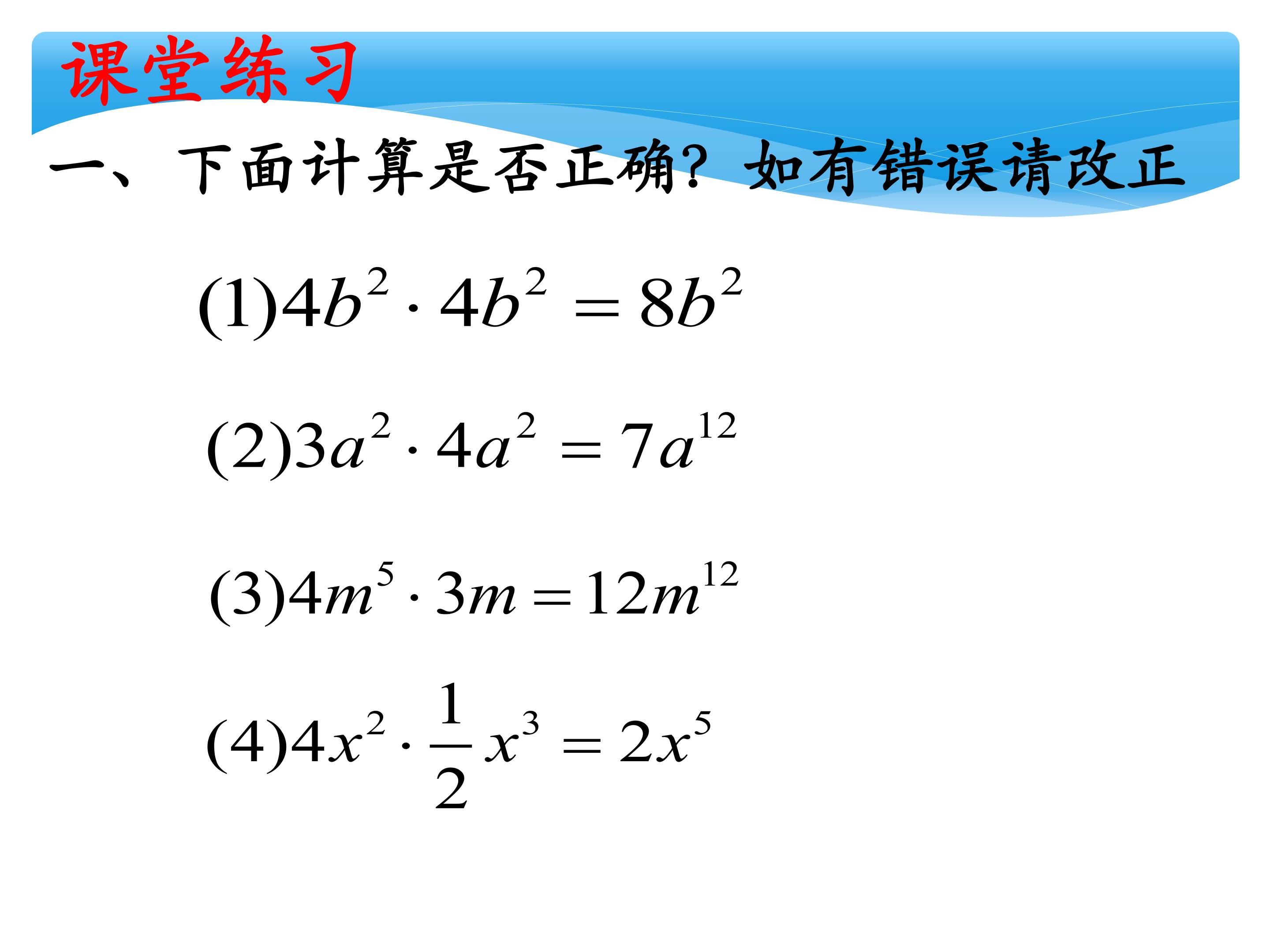 课堂练习

一、下面计算是否正确?如有错误请改正

$(1)4b^2 \cdot 4b^2 = 8b^2$

$(2)3a^2 \cdot 4a^2 = 7a^{12}$

$(3)4m^5 \cdot 3m = 12m^{12}$

$(4)4x^2 \cdot \frac{1}{2}x^3 = 2x^5$